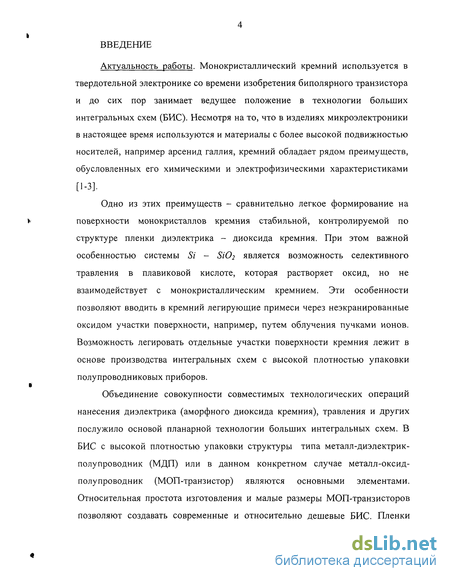 4

ВВЕДЕНИЕ

Актуальность работы. Монокристаллический кремний используется в твердотельной электронике со времени изобретения биполярного транзистора и до сих пор занимает ведущее положение в технологии больших интегральных схем (БИС). Несмотря на то, что в изделиях микроэлектроники в настоящее время используются и материалы с более высокой подвижностью носителей, например арсенид галлия, кремний обладает рядом преимуществ, обусловленных его химическими и электрофизическими характеристиками [1-3].

Одно из этих преимуществ – сравнительно легкое формирование на поверхности монокристаллов кремния стабильной, контролируемой по структуре пленки диэлектрика – диоксида кремния. При этом важной особенностью системы $Si - SiO_2$ является возможность селективного травления в плавиковой кислоте, которая растворяет оксид, но не взаимодействует с монокристаллическим кремнием. Эти особенности позволяют вводить в кремний легирующие примеси через неэкранированные оксидом участки поверхности, например, путем облучения пучками ионов. Возможность легировать отдельные участки поверхности кремния лежит в основе производства интегральных схем с высокой плотностью упаковки полупроводниковых приборов.

Объединение совокупности совместимых технологических операций нанесения диэлектрика (аморфного диоксида кремния), травления и других послужило основой планарной технологии больших интегральных схем. В БИС с высокой плотностью упаковки структуры типа металл-диэлектрик-полупроводник (МДП) или в данном конкретном случае металл-оксид-полупроводник (МОП-транзистор) являются основными элементами. Относительная простота изготовления и малые размеры МОП-транзисторов позволяют создавать современные и относительно дешевые БИС. Пленки

dsLib.net
библиотека диссертаций